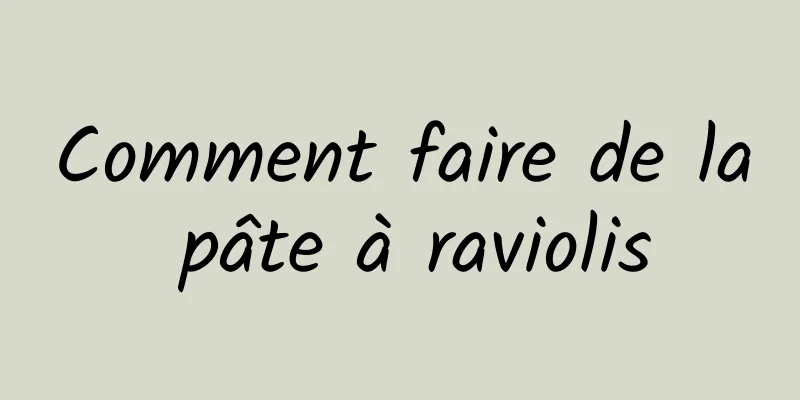 Comment faire de la pâte à raviolis